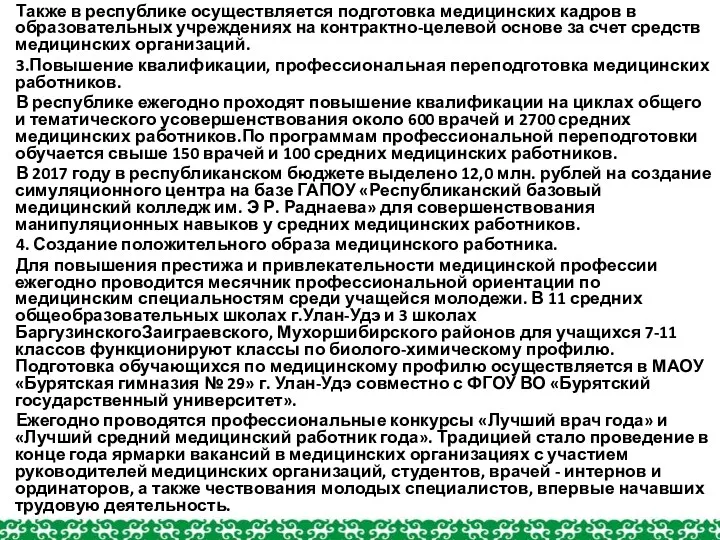 Также в республике осуществляется подготовка медицинских кадров в образовательных учреждениях на контрактно-целевой основе за счет средств медицинских организаций.

3.Повышение квалификации, профессиональная переподготовка медицинских работников.

В республике ежегодно проходят повышение квалификации на циклах общего и тематического усовершенствования около 600 врачей и 2700 средних медицинских работников.По программам профессиональной переподготовки обучается свыше 150 врачей и 100 средних медицинских работников.

В 2017 году в республиканском бюджете выделено 12,0 млн. рублей на создание симуляционного центра на базе ГАПОУ «Республиканский базовый медицинский колледж им. Э Р. Раднаева» для совершенствования манипуляционных навыков у средних медицинских работников.

4. Создание положительного образа медицинского работника.

Для повышения престижа и привлекательности медицинской профессии ежегодно проводится месячник профессиональной ориентации по медицинским специальностям среди учащейся молодежи. В 11 средних общеобразовательных школах г.Улан-Удэ и 3 школах БаргузинскогоЗаиграевского, Мухоршибирского районов для учащихся 7-11 классов функционируют классы по биолого-химическому профилю. Подготовка обучающихся по медицинскому профилю осуществляется в МАОУ «Бурятская гимназия № 29» г. Улан-Удэ совместно с ФГОУ ВО «Бурятский государственный университет».

Ежегодно проводятся профессиональные конкурсы «Лучший врач года» и «Лучший средний медицинский работник года». Традицией стало проведение в конце года ярмарки вакансий в медицинских организациях с участием руководителей медицинских организаций, студентов, врачей - интернов и ординаторов, а также чествования молодых специалистов, впервые начавших трудовую деятельность.